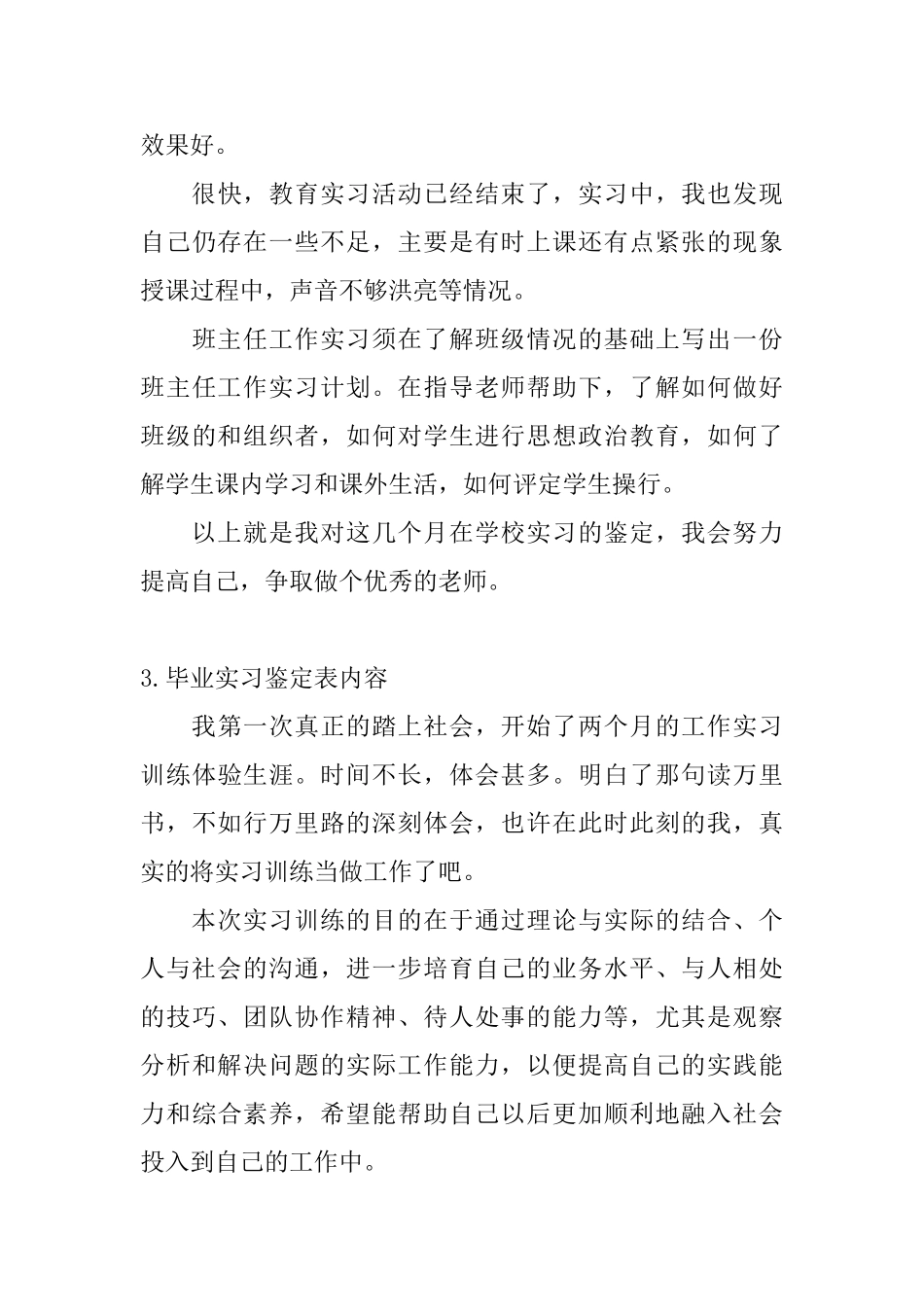 效果好。

很快，教育实习活动已经结束了，实习中，我也发现自己仍存在一些不足，主要是有时上课还有点紧张的现象授课过程中，声音不够洪亮等情况。

班主任工作实习须在了解班级情况的基础上写出一份班主任工作实习计划。在指导老师帮助下，了解如何做好班级的和组织者，如何对学生进行思想政治教育，如何了解学生课内学习和课外生活，如何评定学生操行。

以上就是我对这几个月在学校实习的鉴定，我会努力提高自己，争取做个优秀的老师。

3.毕业实习鉴定表内容

我第一次真正的踏上社会，开始了两个月的工作实习训练体验生涯。时间不长，体会甚多。明白了那句读万里书，不如行万里路的深刻体会，也许在此时此刻的我，真实的将实习训练当做工作了吧。

本次实习训练的目的在于通过理论与实际的结合、个人与社会的沟通，进一步培育自己的业务水平、与人相处的技巧、团队协作精神、待人处事的能力等，尤其是观察分析和解决问题的实际工作能力，以便提高自己的实践能力和综合素养，希望能帮助自己以后更加顺利地融入社会投入到自己的工作中。